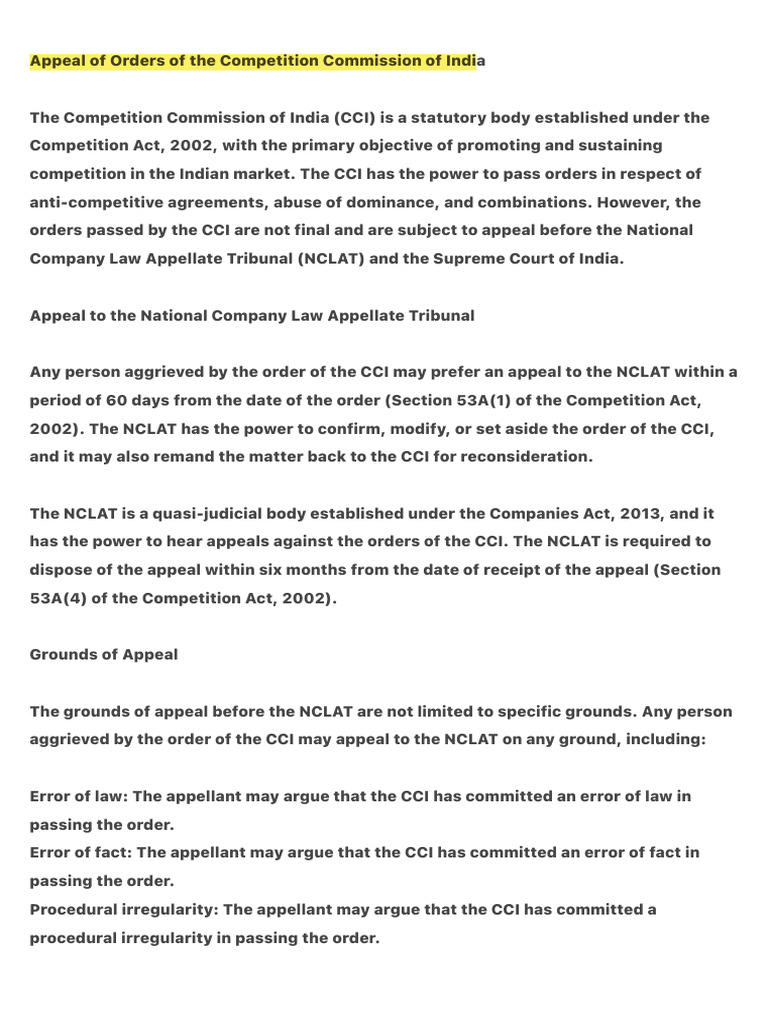 Appeal of Orders of the Competition Commission of India

The Competition Commission of India (CCI) is a statutory body established under the Competition Act, 2002, with the primary objective of promoting and sustaining competition in the Indian market. The CCI has the power to pass orders in respect of anti-competitive agreements, abuse of dominance, and combinations. However, the orders passed by the CCI are not final and are subject to appeal before the National Company Law Appellate Tribunal (NCLAT) and the Supreme Court of India.

Appeal to the National Company Law Appellate Tribunal

Any person aggrieved by the order of the CCI may prefer an appeal to the NCLAT within a period of 60 days from the date of the order (Section 53A(1) of the Competition Act, 2002). The NCLAT has the power to confirm, modify, or set aside the order of the CCI, and it may also remand the matter back to the CCI for reconsideration.

The NCLAT is a quasi-judicial body established under the Companies Act, 2013, and it has the power to hear appeals against the orders of the CCI. The NCLAT is required to dispose of the appeal within six months from the date of receipt of the appeal (Section 53A(4) of the Competition Act, 2002).

Grounds of Appeal

The grounds of appeal before the NCLAT are not limited to specific grounds. Any person aggrieved by the order of the CCI may appeal to the NCLAT on any ground, including:

Error of law: The appellant may argue that the CCI has committed an error of law in passing the order.
Error of fact: The appellant may argue that the CCI has committed an error of fact in passing the order.
Procedural irregularity: The appellant may argue that the CCI has committed a procedural irregularity in passing the order.